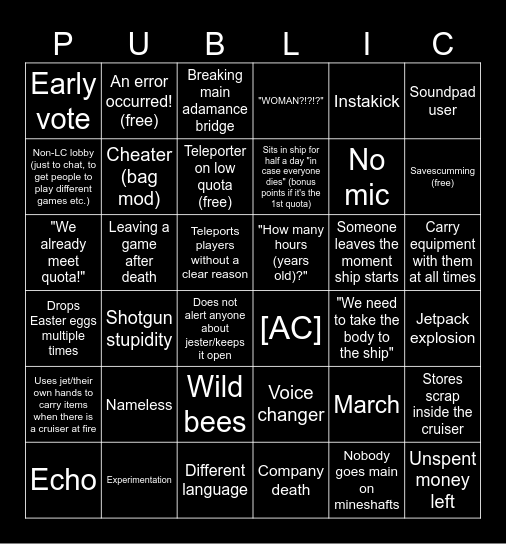 | P | U | B | L | I | C |
|---|---|---|---|---|---|
| Early vote | An error occurred! (free) | Breaking main adamance bridge | "WOMAN?!?!?" | Instakick | Soundpad user |
| Non-LC lobby (just to chat, to get people to play different games etc.) | Cheater (bag mod) | Teleporter on low quota (free) | Sits in ship for half a day "in case everyone dies" (bonus points if it's the 1st quota) | No mic | Savescumming (free) |
| "We already meet quota!" | Leaving a game after death | Teleports players without a clear reason | "How many hours (years old)?" | Someone leaves the moment ship starts | Carry equipment with them at all times |
| Drops Easter eggs multiple times | Shotgun stupidity | Does not alert anyone about jester/keeps it open | [AC] | "We need to take the body to the ship" | Jetpack explosion |
| Uses jet/their own hands to carry items when there is a cruiser at fire | Nameless | Wild bees | Voice changer | March | Stores scrap inside the cruiser |
| Echo | Experimentation | Different language | Company death | Nobody goes main on mineshafts | Unspent money left |